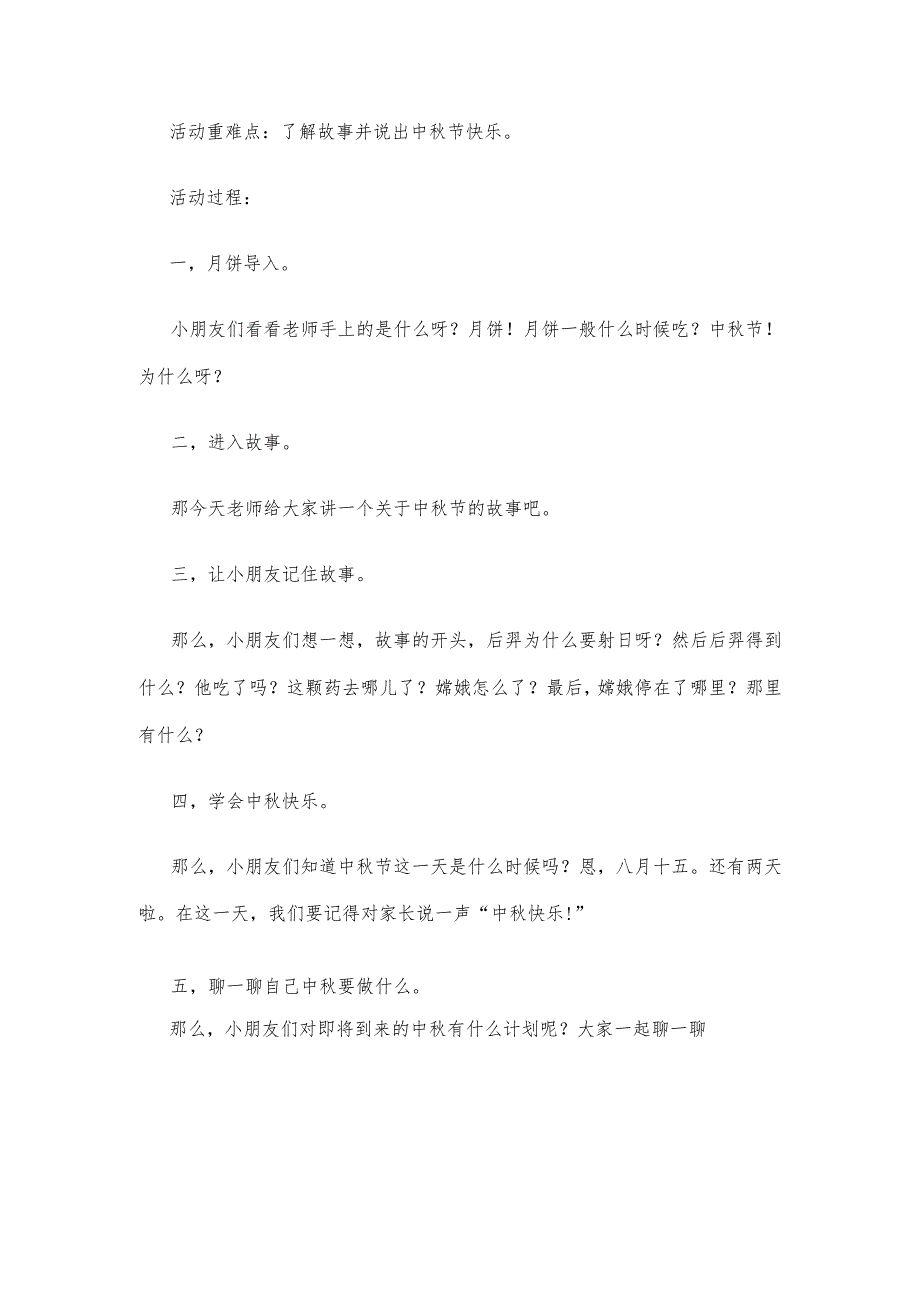 活动重难点：了解故事并说出中秋节快乐。

活动过程：

一，月饼导入。

小朋友们看看老师手上的是什么呀？月饼！月饼一般什么时候吃？中秋节！为什么呀？

二，进入故事。

那今天老师给大家讲一个关于中秋节的故事吧。

三，让小朋友记住故事。

那么，小朋友们想一想，故事的开头，后羿为什么要射日呀？然后后羿得到什么？他吃了吗？这颗药去哪儿了？嫦娥怎么了？最后，嫦娥停在了哪里？那里有什么？

四，学会中秋快乐。

那么，小朋友们知道中秋节这一天是什么时候吗？恩，八月十五。还有两天啦。在这一天，我们要记得对家长说一声“中秋快乐!”

五，聊一聊自己中秋要做什么。

那么，小朋友们对即将到来的中秋有什么计划呢？大家一起聊一聊